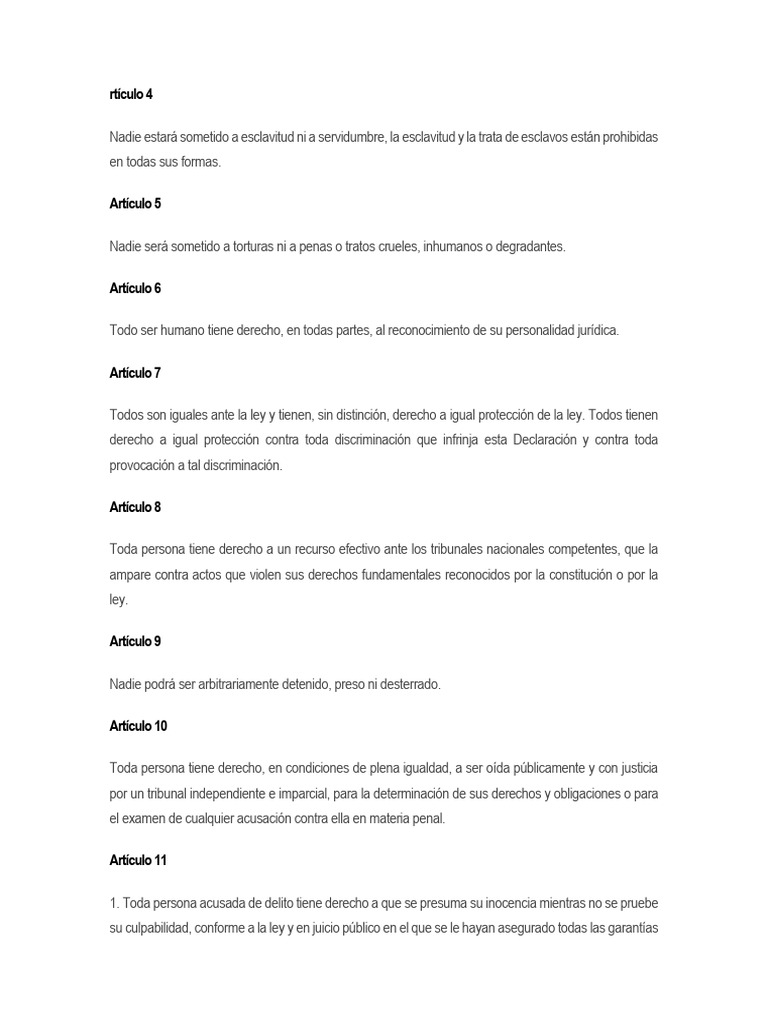 rtículo 4

Nadie estará sometido a esclavitud ni a servidumbre, la esclavitud y la trata de esclavos están prohibidas en todas sus formas.

Artículo 5

Nadie será sometido a torturas ni a penas o tratos crueles, inhumanos o degradantes.

Artículo 6

Todo ser humano tiene derecho, en todas partes, al reconocimiento de su personalidad jurídica.

Artículo 7

Todos son iguales ante la ley y tienen, sin distinción, derecho a igual protección de la ley. Todos tienen derecho a igual protección contra toda discriminación que infrinja esta Declaración y contra toda provocación a tal discriminación.

Artículo 8

Toda persona tiene derecho a un recurso efectivo ante los tribunales nacionales competentes, que la ampare contra actos que violen sus derechos fundamentales reconocidos por la constitución o por la ley.

Artículo 9

Nadie podrá ser arbitrariamente detenido, preso ni desterrado.

Artículo 10

Toda persona tiene derecho, en condiciones de plena igualdad, a ser oída públicamente y con justicia por un tribunal independiente e imparcial, para la determinación de sus derechos y obligaciones o para el examen de cualquier acusación contra ella en materia penal.

Artículo 11

1. Toda persona acusada de delito tiene derecho a que se presuma su inocencia mientras no se pruebe su culpabilidad, conforme a la ley y en juicio público en el que se le hayan asegurado todas las garantías